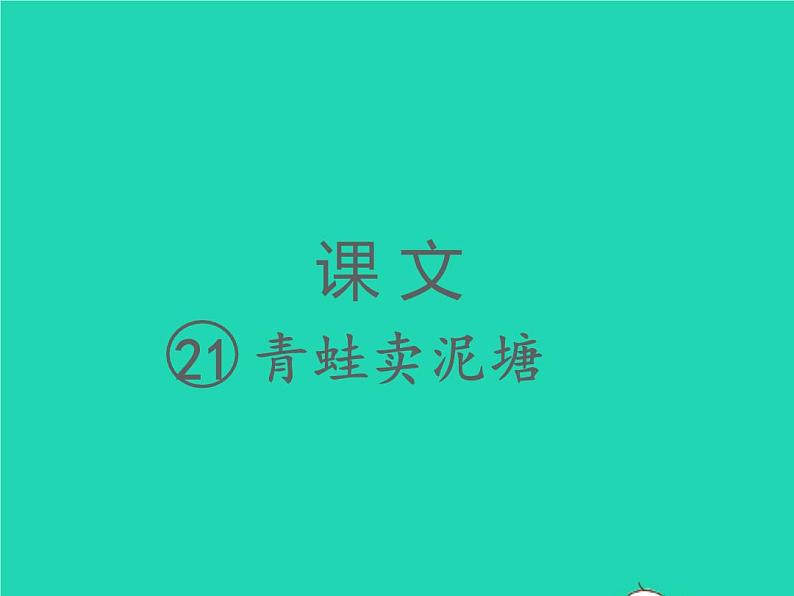 课文

㉑ 青蛙卖泥塘